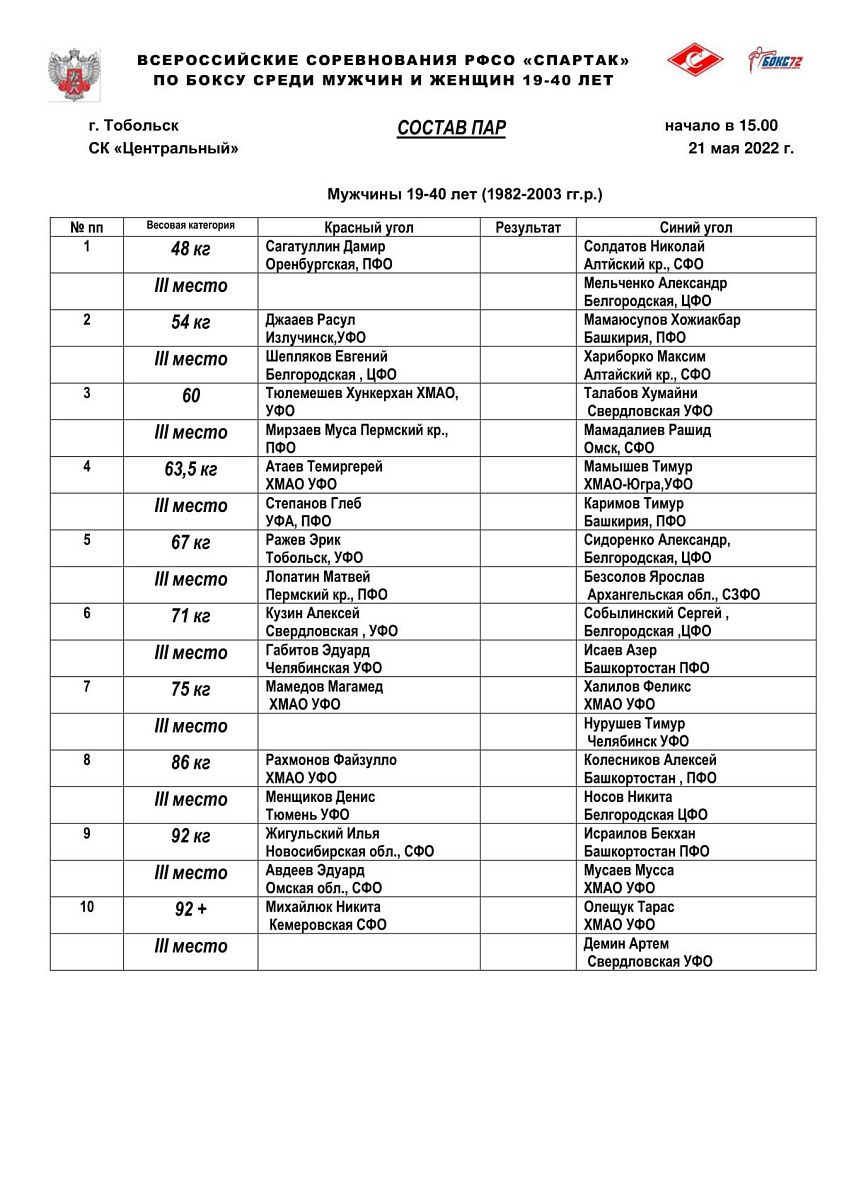 ВСЕРОССИЙСКИЕ СОРЕВНОВАНИЯ РФСО «СПАРТАК» ПО БОКСУ СРЕДИ МУЖЧИН И ЖЕНЩИН 19-40 ЛЕТ

БОКС72

г. Тобольск
СК «Центральный»

СОСТАВ ПАР

начало в 15.00
21 мая 2022 г.

Мужчины 19-40 лет (1982-2003 гг.р.)

| № пп | Весовая категория | Красный угол | Результат | Синий угол |
|---|---|---|---|---|
| 1 | 48 кг | Сагатуллин Дамир Оренбургская, ПФО | | Солдатов Николай Алтйский кр., СФО |
| | III место | | | Мельченко Александр Белгородская, ЦФО |
| 2 | 54 кг | Джааев Расул Излучинск,УФО | | Мамаюсупов Хожиакбар Башкирия, ПФО |
| | III место | Шепляков Евгений Белгородская , ЦФО | | Хариборко Максим Алтайский кр., СФО |
| 3 | 60 | Тюлемешев Хункерхан ХМАО, УФО | | Талабов Хумайни Свердловская УФО |
| | III место | Мирзаев Муса Пермский кр., ПФО | | Мамадалиев Рашид Омск, СФО |
| 4 | 63,5 кг | Атаев Темиргерей ХМАО УФО | | Мамышев Тимур ХМАО-Югра,УФО |
| | III место | Степанов Глеб УФА, ПФО | | Каримов Тимур Башкирия, ПФО |
| 5 | 67 кг | Ражев Эрик Тобольск, УФО | | Сидоренко Александр, Белгородская, ЦФО |
| | III место | Лопатин Матвей Пермский кр., ПФО | | Безсолов Ярослав Архангельская обл., СЗФО |
| 6 | 71 кг | Кузин Алексей Свердловская , УФО | | Собылинский Сергей , Белгородская ,ЦФО |
| | III место | Габитов Эдуард Челябинская УФО | | Исаев Азер Башкортостан ПФО |
| 7 | 75 кг | Мамедов Магамед ХМАО УФО | | Халилов Феликс ХМАО УФО |
| | III место | | | Нурушев Тимур Челябинск УФО |
| 8 | 86 кг | Рахмонов Файзулло ХМАО УФО | | Колесников Алексей Башкортостан , ПФО |
| | III место | Менщиков Денис Тюмень УФО | | Носов Никита Белгородская ЦФО |
| 9 | 92 кг | Жигульский Илья Новосибирская обл., СФО | | Исраилов Бекхан Башкортостан ПФО |
| | III место | Авдеев Эдуард Омская обл., СФО | | Мусаев Мусса ХМАО УФО |
| 10 | 92 + | Михайлюк Никита Кемеровская СФО | | Олещук Тарас ХМАО УФО |
| | III место | | | Демин Артем Свердловская УФО |